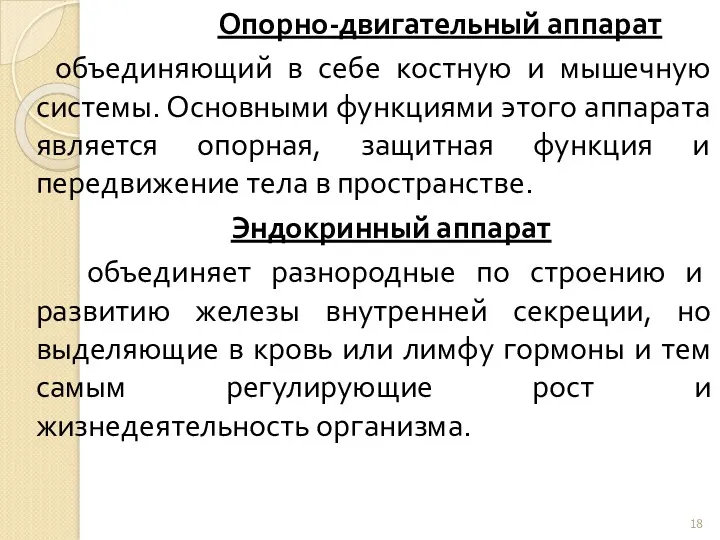 Опорно-двигательный аппарат

объединяющий в себе костную и мышечную системы. Основными функциями этого аппарата является опорная, защитная функция и передвижение тела в пространстве.

Эндокринный аппарат

объединяет разнородные по строению и развитию железы внутренней секреции, но выделяющие в кровь или лимфу гормоны и тем самым регулирующие рост и жизнедеятельность организма.

18